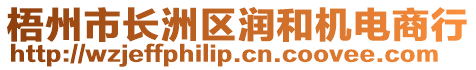 梧州市长洲区润和机电商行
http://wzjeffphilip.cn.coovee.com